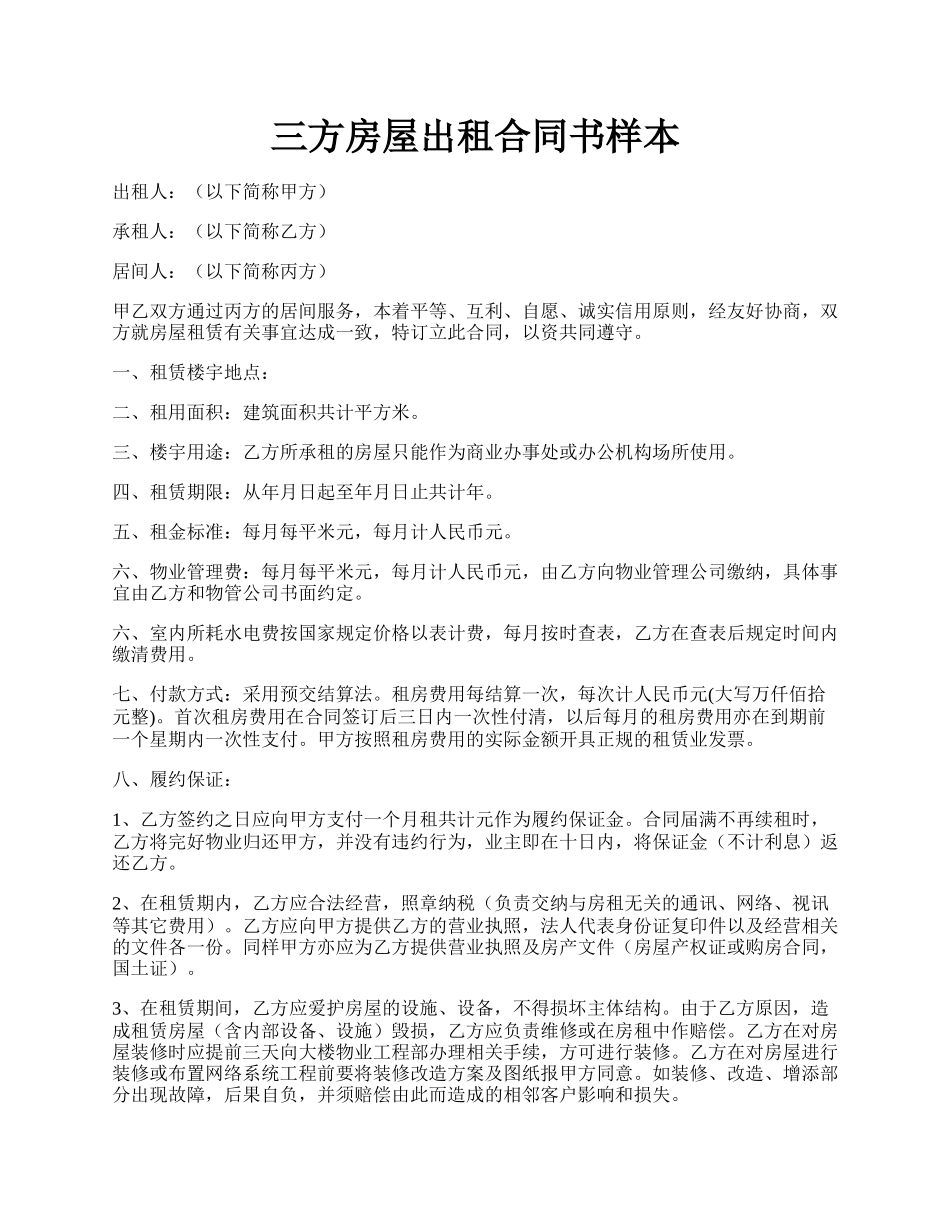 三方房屋出租合同书样本

出租人：（以下简称甲方）

承租人：（以下简称乙方）

居间人：（以下简称丙方）

甲乙双方通过丙方的居间服务，本着平等、互利、自愿、诚实信用原则，经友好协商，双方就房屋租赁有关事宜达成一致，特订立此合同，以资共同遵守。

一、租赁楼宇地点：

二、租用面积：建筑面积共计平方米。

三、楼宇用途：乙方所承租的房屋只能作为商业办事处或办公机构场所使用。

四、租赁期限：从年月日起至年月日止共计年。

五、租金标准：每月每平米元，每月计人民币元。

六、物业管理费：每月每平米元，每月计人民币元，由乙方向物业管理公司缴纳，具体事宜由乙方和物管公司书面约定。

六、室内所耗水电费按国家规定价格以表计费，每月按时查表，乙方在查表后规定时间内缴清费用。

七、付款方式：采用预交结算法。租房费用每结算一次，每次计人民币元(大写万仟佰拾元整)。首次租房费用在合同签订后三日内一次性付清，以后每月的租房费用亦在到期前一个星期内一次性支付。甲方按照租房费用的实际金额开具正规的租赁业发票。

八、履约保证：

1、乙方签约之日应向甲方支付一个月租共计元作为履约保证金。合同届满不再续租时，乙方将完好物业归还甲方，并没有违约行为，业主即在十日内，将保证金（不计利息）返还乙方。

2、在租赁期内，乙方应合法经营，照章纳税（负责交纳与房租无关的通讯、网络、视讯等其它费用）。乙方应向甲方提供乙方的营业执照，法人代表身份证复印件以及经营相关的文件各一份。同样甲方亦应为乙方提供营业执照及房产文件（房屋产权证或购房合同，国土证）。

3、在租赁期间，乙方应爱护房屋的设施、设备，不得损坏主体结构。由于乙方原因，造成租赁房屋（含内部设备、设施）毁损，乙方应负责维修或在房租中作赔偿。乙方在对房屋装修时应提前三天向大楼物业工程部办理相关手续，方可进行装修。乙方在对房屋进行装修或布置网络系统工程前要将装修改造方案及图纸报甲方同意。如装修、改造、增添部分出现故障，后果自负，并须赔偿由此而造成的相邻客户影响和损失。